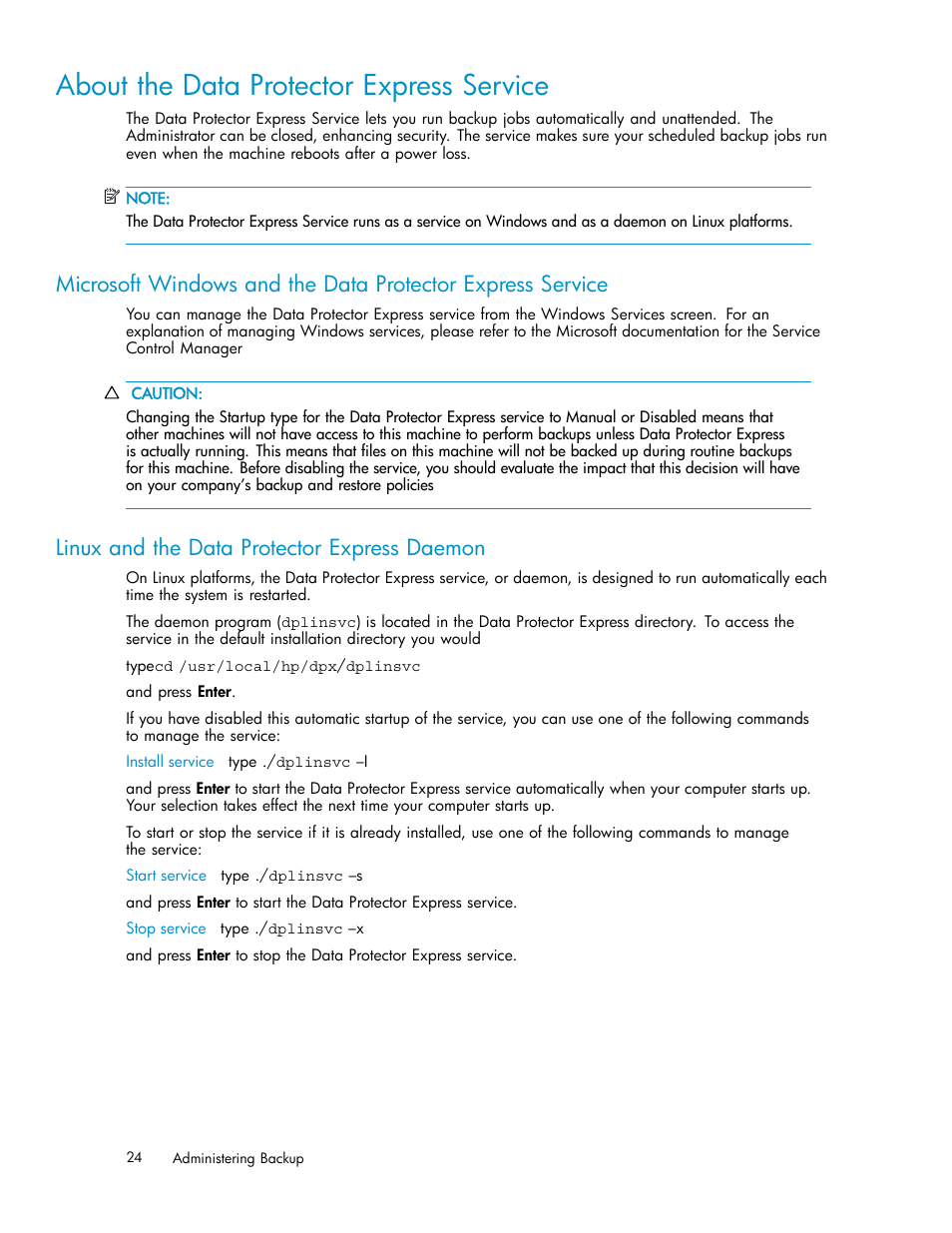 About the Data Protector Express Service

The Data Protector Express Service lets you run backup jobs automatically and unattended. The Administrator can be closed, enhancing security. The service makes sure your scheduled backup jobs run even when the machine reboots after a power loss.

NOTE:
The Data Protector Express Service runs as a service on Windows and as a daemon on Linux platforms.

Microsoft Windows and the Data Protector Express Service

You can manage the Data Protector Express service from the Windows Services screen. For an explanation of managing Windows services, please refer to the Microsoft documentation for the Service Control Manager

CAUTION:
Changing the Startup type for the Data Protector Express service to Manual or Disabled means that other machines will not have access to this machine to perform backups unless Data Protector Express is actually running. This means that files on this machine will not be backed up during routine backups for this machine. Before disabling the service, you should evaluate the impact that this decision will have on your company's backup and restore policies

Linux and the Data Protector Express Daemon

On Linux platforms, the Data Protector Express service, or daemon, is designed to run automatically each time the system is restarted.

The daemon program (dplinsvc) is located in the Data Protector Express directory. To access the service in the default installation directory you would

typecd /usr/local/hp/dpx/dplinsvc

and press Enter.

If you have disabled this automatic startup of the service, you can use one of the following commands to manage the service:

Install service type ./dplinsvc –l

and press Enter to start the Data Protector Express service automatically when your computer starts up. Your selection takes effect the next time your computer starts up.

To start or stop the service if it is already installed, use one of the following commands to manage the service:

Start service type ./dplinsvc –s

and press Enter to start the Data Protector Express service.

Stop service type ./dplinsvc –x

and press Enter to stop the Data Protector Express service.

24 Administering Backup